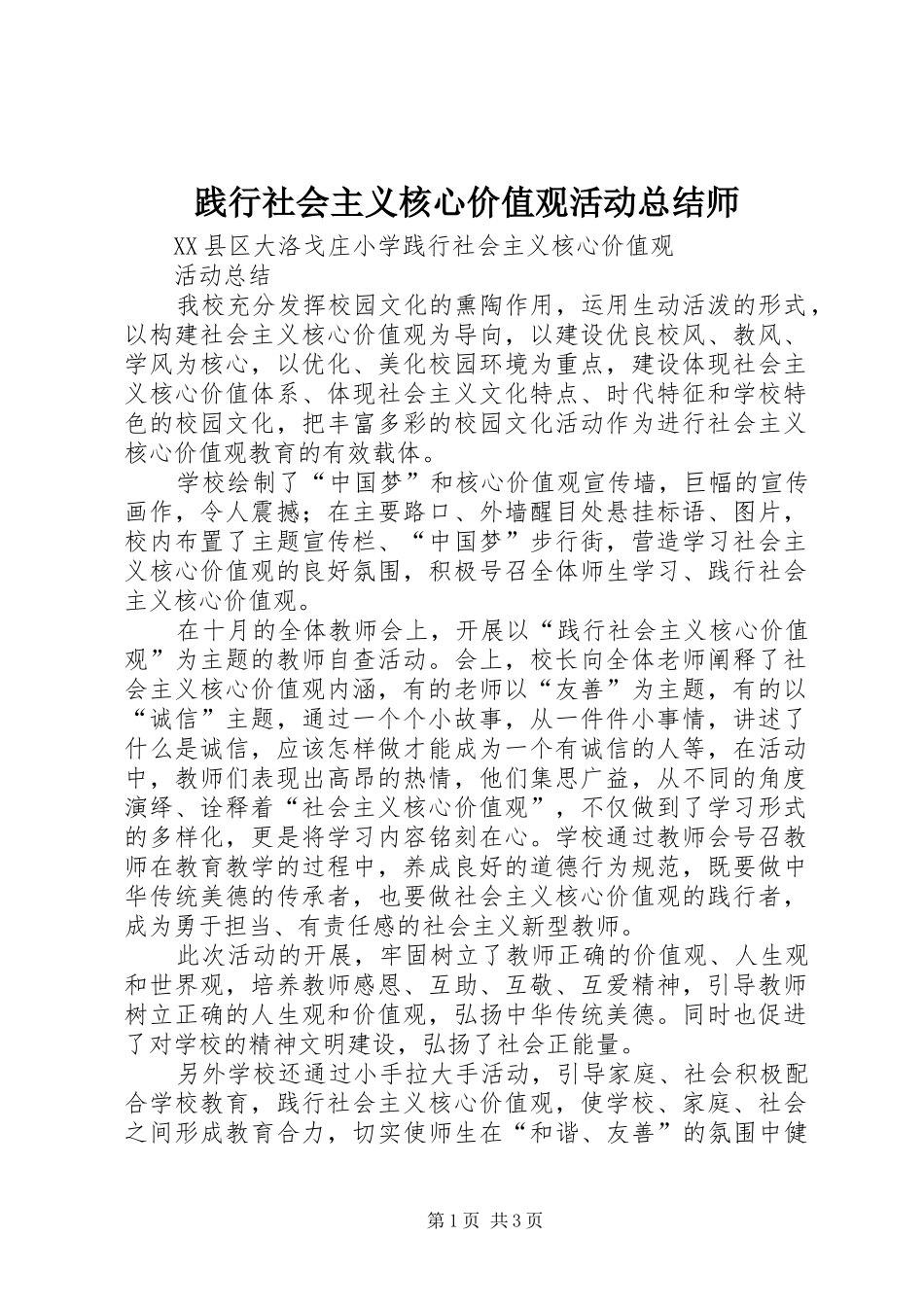 践行社会主义核心价值观活动总结师

XX县区大洛戈庄小学践行社会主义核心价值观

活动总结

我校充分发挥校园文化的熏陶作用，运用生动活泼的形式，以构建社会主义核心价值观为导向，以建设优良校风、教风、学风为核心，以优化、美化校园环境为重点，建设体现社会主义核心价值体系、体现社会主义文化特点、时代特征和学校特色的校园文化，把丰富多彩的校园文化活动作为进行社会主义核心价值观教育的有效载体。

学校绘制了“中国梦”和核心价值观宣传墙，巨幅的宣传画作，令人震撼；在主要路口、外墙醒目处悬挂标语、图片，校内布置了主题宣传栏、“中国梦”步行街，营造学习社会主义核心价值观的良好氛围，积极号召全体师生学习、践行社会主义核心价值观。

在十月的全体教师会上，开展以“践行社会主义核心价值观”为主题的教师自查活动。会上，校长向全体老师阐释了社会主义核心价值观内涵，有的老师以“友善”为主题，有的以“诚信”主题，通过一个个小故事，从一件件小事情，讲述了什么是诚信，应该怎样做才能成为一个有诚信的人等，在活动中，教师们表现出高昂的热情，他们集思广益，从不同的角度演绎、诠释着“社会主义核心价值观”，不仅做到了学习形式的多样化，更是将学习内容铭刻在心。学校通过教师会号召教师在教育教学的过程中，养成良好的道德行为规范，既要做中华传统美德的传承者，也要做社会主义核心价值观的践行者，成为勇于担当、有责任感的社会主义新型教师。

此次活动的开展，牢固树立了教师正确的价值观、人生观和世界观，培养教师感恩、互助、互敬、互爱精神，引导教师树立正确的人生观和价值观，弘扬中华传统美德。同时也促进了对学校的精神文明建设，弘扬了社会正能量。

另外学校还通过小手拉大手活动，引导家庭、社会积极配合学校教育，践行社会主义核心价值观，使学校、家庭、社会之间形成教育合力，切实使师生在“和谐、友善”的氛围中健

第1页 共3页